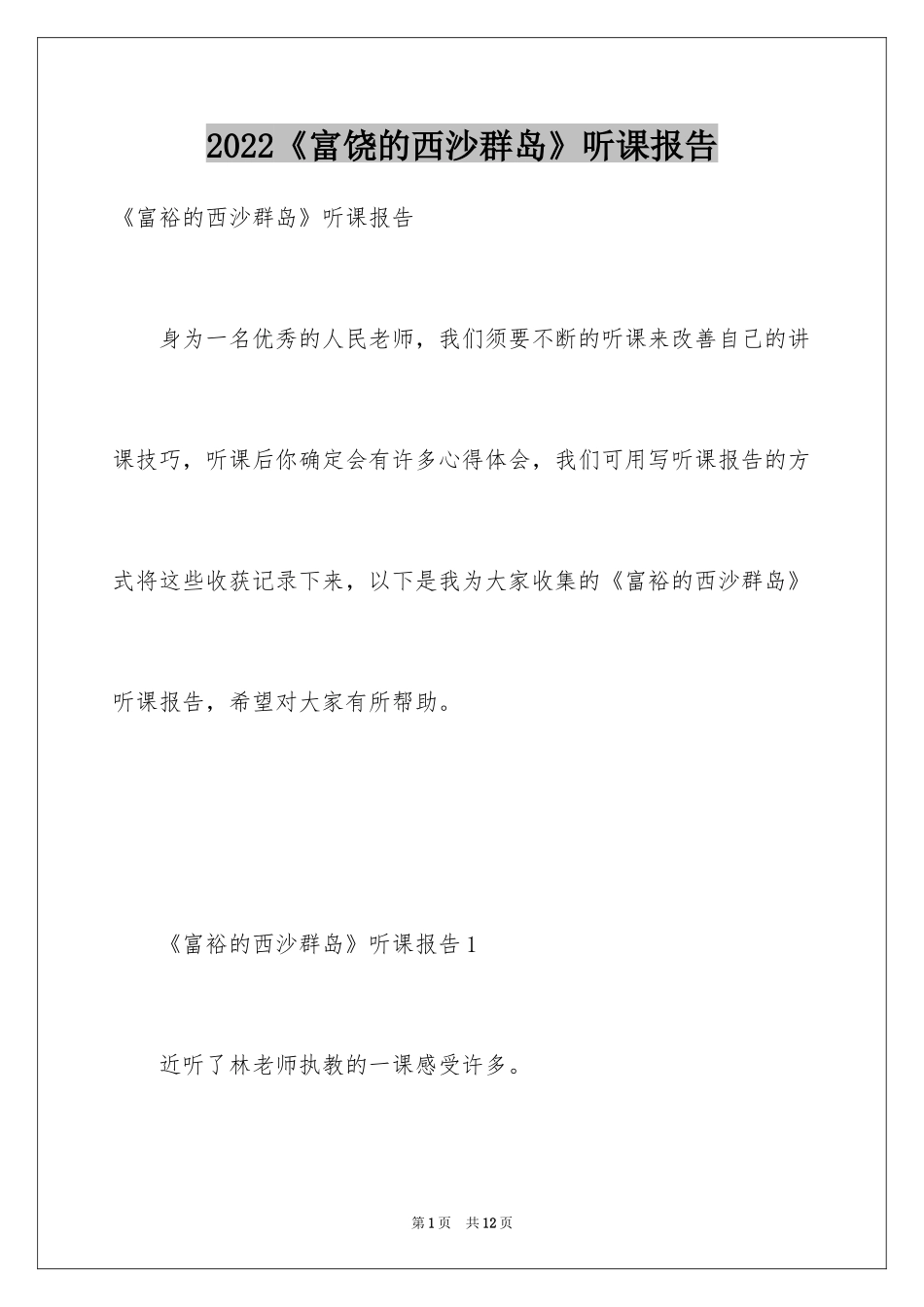 2022《富饶的西沙群岛》听课报告

《富裕的西沙群岛》听课报告

身为一名优秀的人民老师，我们须要不断的听课来改善自己的讲课技巧，听课后你确定会有许多心得体会，我们可用写听课报告的方式将这些收获记录下来，以下是我为大家收集的《富裕的西沙群岛》听课报告，希望对大家有所帮助。

《富裕的西沙群岛》听课报告1

近听了林老师执教的一课感受许多。

第1页 共12页